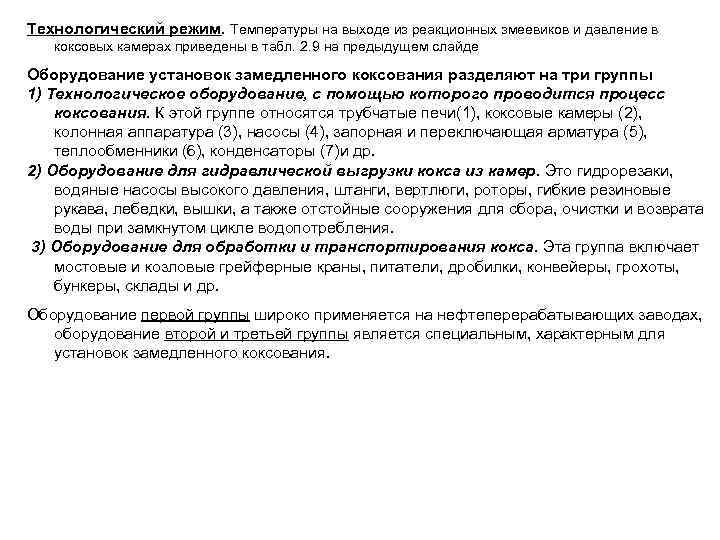 Технологический режим. Температуры на выходе из реакционных змеевиков и давление в коксовых камерах приведены в табл. 2.9 на предыдущем слайде

Оборудование установок замедленного коксования разделяют на три группы
1) Технологическое оборудование, с помощью которого проводится процесс коксования. К этой группе относятся трубчатые печи(1), коксовые камеры (2), колонная аппаратура (3), насосы (4), запорная и переключающая арматура (5), теплообменники (6), конденсаторы (7)и др.
2) Оборудование для гидравлической выгрузки кокса из камер. Это гидрорезаки, водяные насосы высокого давления, штанги, вертлюги, роторы, гибкие резиновые рукава, лебедки, вышки, а также отстойные сооружения для сбора, очистки и возврата воды при замкнутом цикле водопотребления.
3) Оборудование для обработки и транспортирования кокса. Эта группа включает мостовые и козловые грейферные краны, питатели, дробилки, конвейеры, грохоты, бункеры, склады и др.

Оборудование первой группы широко применяется на нефтеперерабатывающих заводах, оборудование второй и третьей группы является специальным, характерным для установок замедленного коксования.